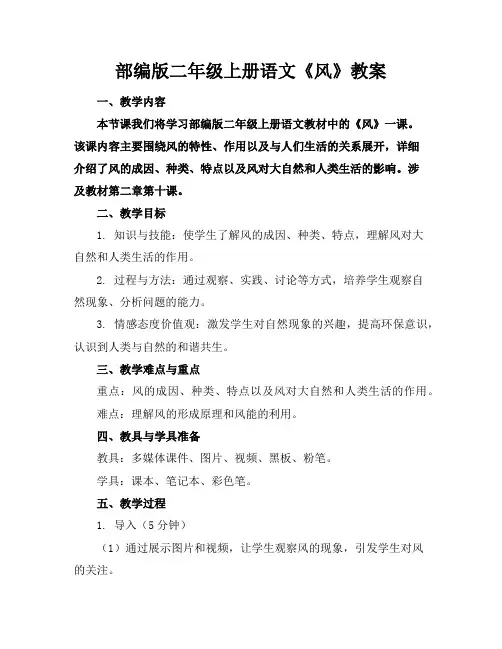 部编版二年级上册语文《风》教案

一、教学内容

本节课我们将学习部编版二年级上册语文教材中的《风》一课。该课内容主要围绕风的特性、作用以及与人们生活的关系展开，详细介绍了风的成因、种类、特点以及风对大自然和人类生活的影响。涉及教材第二章第十课。

二、教学目标

1. 知识与技能：使学生了解风的成因、种类、特点，理解风对大自然和人类生活的作用。

2. 过程与方法：通过观察、实践、讨论等方式，培养学生观察自然现象、分析问题的能力。

3. 情感态度价值观：激发学生对自然现象的兴趣，提高环保意识，认识到人类与自然的和谐共生。

三、教学难点与重点

重点：风的成因、种类、特点以及风对大自然和人类生活的作用。

难点：理解风的形成原理和风能的利用。

四、教具与学具准备

教具：多媒体课件、图片、视频、黑板、粉笔。

学具：课本、笔记本、彩色笔。

五、教学过程

1. 导入（5 分钟）

（1）通过展示图片和视频，让学生观察风的现象，引发学生对风的关注。